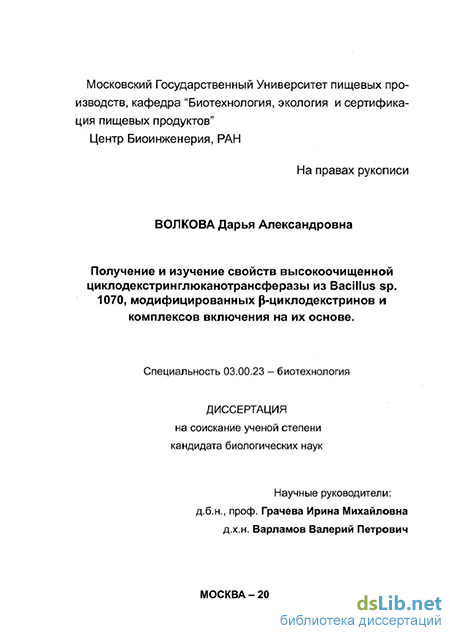 Московский Государственный Университет пищевых производств, кафедра "Биотехнология, экология и сертификация пищевых продуктов"
Центр Биоинженерия, РАН

На правах рукописи

ВОЛКОВА Дарья Александровна

Получение и изучение свойств высокоочищенной циклодекстринглюканотрансферазы из Bacillus sp. 1070, модифицированных β-циклодекстринов и комплексов включения на их основе.

Специальность 03.00.23 – биотехнология

ДИССЕРТАЦИЯ
на соискание ученой степени
кандидата биологических наук

Научные руководители:
д.б.н., проф. Грачева Ирина Михайловна
д.х.н. Варламов Валерий Петрович

МОСКВА – 20

dsLib.net
библиотека диссертаций